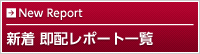 New Report

新着 即配レポート一覧